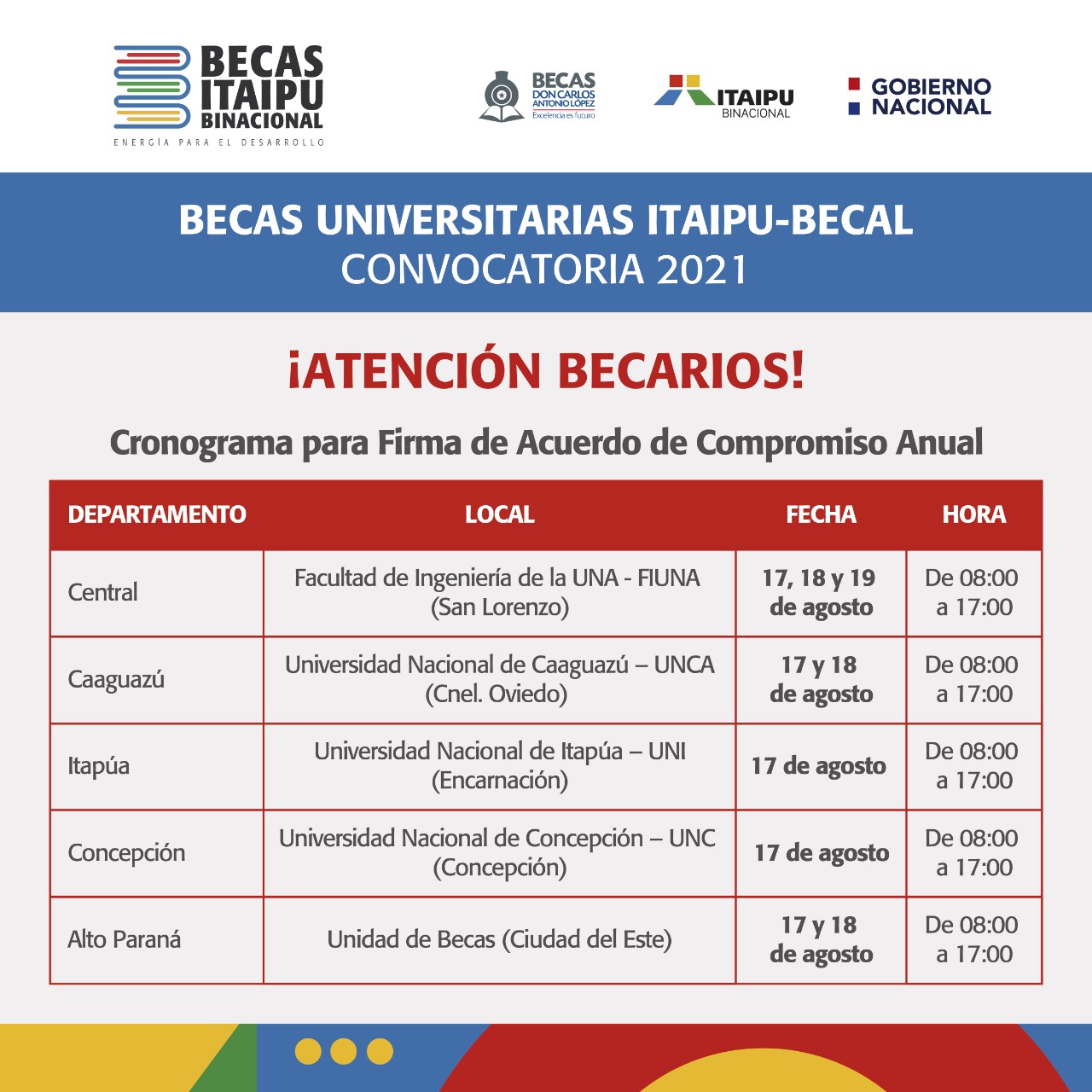 BECAS ITAIPU BINACIONAL
ENERGÍA PARA EL DESARROLLO

BECAS DON CARLOS ANTONIO LÓPEZ
Excelencia es futuro

ITAIPU BINACIONAL

GOBIERNO NACIONAL

BECAS UNIVERSITARIAS ITAIPU-BECAL
CONVOCATORIA 2021

¡ATENCIÓN BECARIOS!

Cronograma para Firma de Acuerdo de Compromiso Anual

| DEPARTAMENTO | LOCAL | FECHA | HORA |
|---|---|---|---|
| Central | Facultad de Ingeniería de la UNA - FIUNA (San Lorenzo) | 17, 18 y 19 de agosto | De 08:00 a 17:00 |
| Caaguazú | Universidad Nacional de Caaguazú – UNCA (Cnel. Oviedo) | 17 y 18 de agosto | De 08:00 a 17:00 |
| Itapúa | Universidad Nacional de Itapúa – UNI (Encarnación) | 17 de agosto | De 08:00 a 17:00 |
| Concepción | Universidad Nacional de Concepción – UNC (Concepción) | 17 de agosto | De 08:00 a 17:00 |
| Alto Paraná | Unidad de Becas (Ciudad del Este) | 17 y 18 de agosto | De 08:00 a 17:00 |